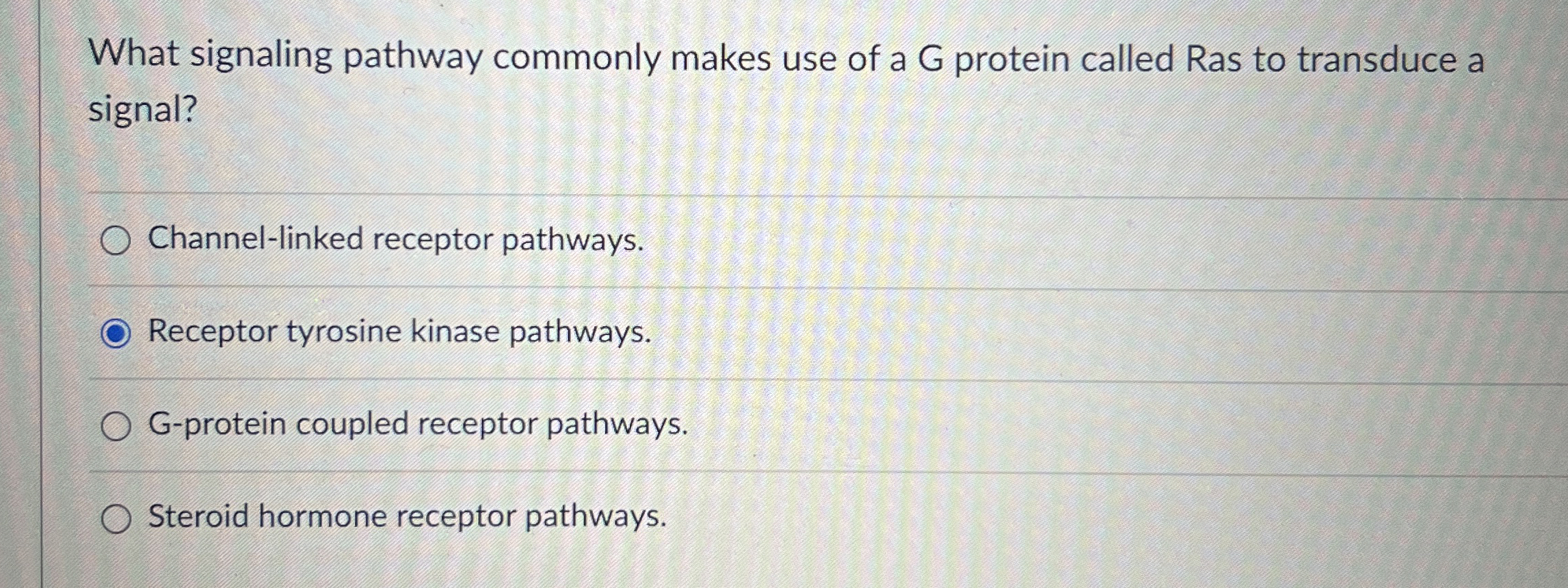 What signaling pathway commonly makes use of a G protein called Ras to transduce a signal?

Channel-linked receptor pathways.

Receptor tyrosine kinase pathways.

G-protein coupled receptor pathways.

Steroid hormone receptor pathways.